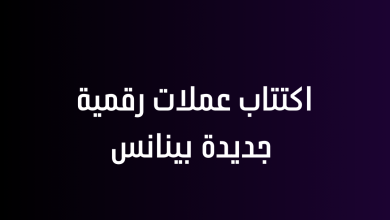 اكتتاب عملات رقمية
جديدة بينانس